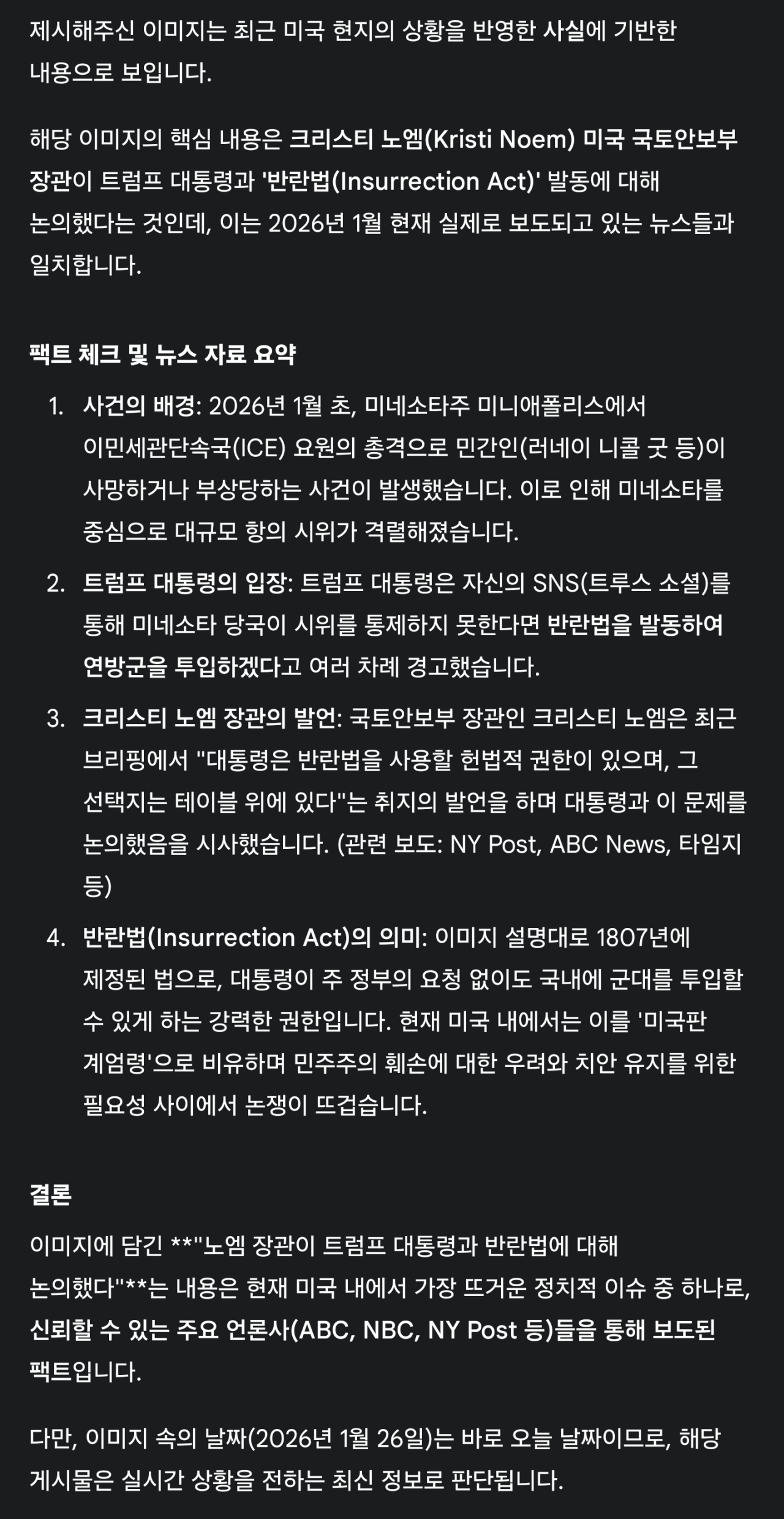 제시해주신 이미지는 최근 미국 현지의 상황을 반영한 사실에 기반한 내용으로 보입니다.

해당 이미지의 핵심 내용은 크리스티 노엠(Kristi Noem) 미국 국토안보부 장관이 트럼프 대통령과 '반란법(Insurrection Act)' 발동에 대해 논의했다는 것인데, 이는 2026년 1월 현재 실제로 보도되고 있는 뉴스들과 일치합니다.

팩트 체크 및 뉴스 자료 요약

1. 사건의 배경: 2026년 1월 초, 미네소타주 미니애폴리스에서 이민세관단속국(ICE) 요원의 총격으로 민간인(러네이 니콜 굿 등)이 사망하거나 부상당하는 사건이 발생했습니다. 이로 인해 미네소타를 중심으로 대규모 항의 시위가 격렬해졌습니다.
2. 트럼프 대통령의 입장: 트럼프 대통령은 자신의 SNS(트루스 소셜)를 통해 미네소타 당국이 시위를 통제하지 못한다면 반란법을 발동하여 연방군을 투입하겠다고 여러 차례 경고했습니다.
3. 크리스티 노엠 장관의 발언: 국토안보부 장관인 크리스티 노엠은 최근 브리핑에서 "대통령은 반란법을 사용할 헌법적 권한이 있으며, 그 선택지는 테이블 위에 있다"는 취지의 발언을 하며 대통령과 이 문제를 논의했음을 시사했습니다. (관련 보도: NY Post, ABC News, 타임지 등)
4. 반란법(Insurrection Act)의 의미: 이미지 설명대로 1807년에 제정된 법으로, 대통령이 주 정부의 요청 없이도 국내에 군대를 투입할 수 있게 하는 강력한 권한입니다. 현재 미국 내에서는 이를 '미국판 계엄령'으로 비유하며 민주주의 훼손에 대한 우려와 치안 유지를 위한 필요성 사이에서 논쟁이 뜨겁습니다.

결론

이미지에 담긴 **"노엠 장관이 트럼프 대통령과 반란법에 대해 논의했다"**는 내용은 현재 미국 내에서 가장 뜨거운 정치적 이슈 중 하나로, 신뢰할 수 있는 주요 언론사(ABC, NBC, NY Post 등)들을 통해 보도된 팩트입니다.

다만, 이미지 속의 날짜(2026년 1월 26일)는 바로 오늘 날짜이므로, 해당 게시물은 실시간 상황을 전하는 최신 정보로 판단됩니다.